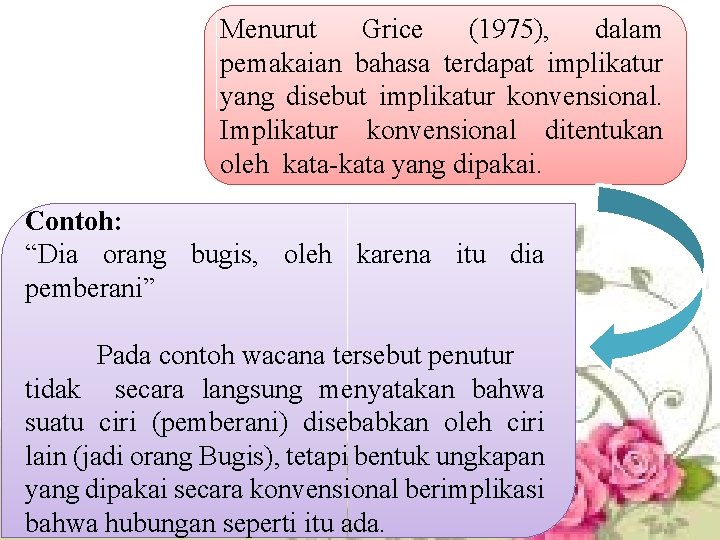 Menurut Grice (1975), dalam pemakaian bahasa terdapat implikatur yang disebut implikatur konvensional. Implikatur konvensional ditentukan oleh kata-kata yang dipakai.

Contoh:
“Dia orang bugis, oleh karena itu dia pemberani”

Pada contoh wacana tersebut penutur tidak secara langsung menyatakan bahwa suatu ciri (pemberani) disebabkan oleh ciri lain (jadi orang Bugis), tetapi bentuk ungkapan yang dipakai secara konvensional berimplikasi bahwa hubungan seperti itu ada.